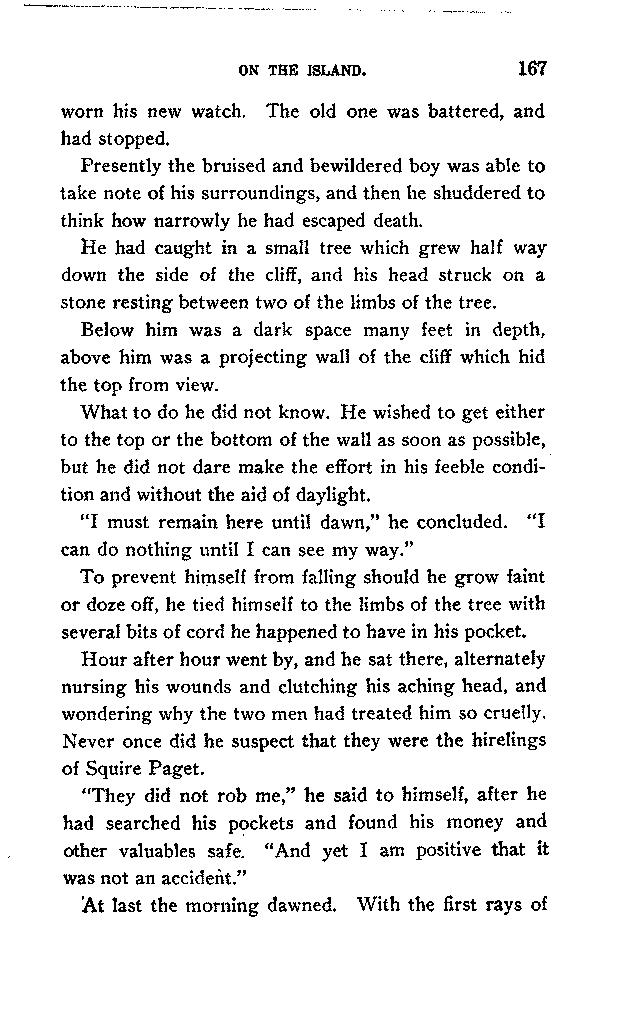 ON THE ISLAND. 167

worn his new watch. The old one was battered, and had stopped.

Presently the bruised and bewildered boy was able to take note of his surroundings, and then he shuddered to think how narrowly he had escaped death.

He had caught in a small tree which grew half way down the side of the cliff, and his head struck on a stone resting between two of the limbs of the tree.

Below him was a dark space many feet in depth, above him was a projecting wall of the cliff which hid the top from view.

What to do he did not know. He wished to get either to the top or the bottom of the wall as soon as possible, but he did not dare make the effort in his feeble condition and without the aid of daylight.

"I must remain here until dawn," he concluded. "I can do nothing until I can see my way."

To prevent himself from falling should he grow faint or doze off, he tied himself to the limbs of the tree with several bits of cord he happened to have in his pocket.

Hour after hour went by, and he sat there, alternately nursing his wounds and clutching his aching head, and wondering why the two men had treated him so cruelly. Never once did he suspect that they were the hirelings of Squire Paget.

"They did not rob me," he said to himself, after he had searched his pockets and found his money and other valuables safe. "And yet I am positive that it was not an accident."

At last the morning dawned. With the first rays of